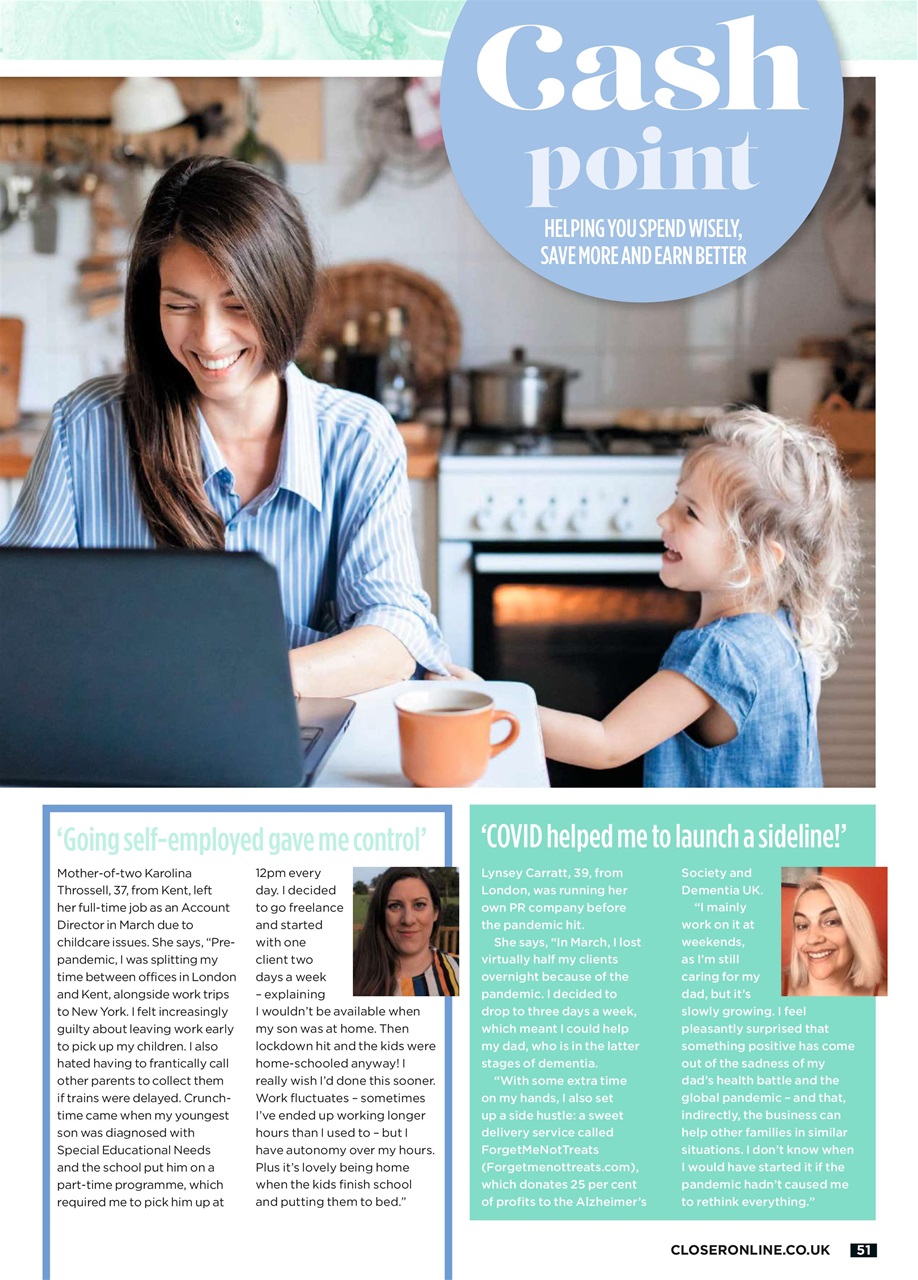 Cash point

HELPING YOU SPEND WISELY, SAVE MORE AND EARN BETTER

'Going self-employed gave me control'

Mother-of-two Karolina Throssell, 37, from Kent, left her full-time job as an Account Director in March due to childcare issues. She says, "Pre-pandemic, I was splitting my time between offices in London and Kent, alongside work trips to New York. I felt increasingly guilty about leaving work early to pick up my children. I also hated having to frantically call other parents to collect them if trains were delayed. Crunch-time came when my youngest son was diagnosed with Special Educational Needs and the school put him on a part-time programme, which required me to pick him up at 12pm every day. I decided to go freelance and started with one client two days a week – explaining I wouldn't be available when my son was at home. Then lockdown hit and the kids were home-schooled anyway! I really wish I'd done this sooner. Work fluctuates – sometimes I've ended up working longer hours than I used to – but I have autonomy over my hours. Plus it's lovely being home when the kids finish school and putting them to bed."

'COVID helped me to launch a sideline!'

Lynsey Carratt, 39, from London, was running her own PR company before the pandemic hit.

She says, "In March, I lost virtually half my clients overnight because of the pandemic. I decided to drop to three days a week, which meant I could help my dad, who is in the latter stages of dementia.

"With some extra time on my hands, I also set up a side hustle: a sweet delivery service called ForgetMeNotTreats (Forgetmenottreats.com), which donates 25 per cent of profits to the Alzheimer's Society and Dementia UK.

"I mainly work on it at weekends, as I'm still caring for my dad, but it's slowly growing. I feel pleasantly surprised that something positive has come out of the sadness of my dad's health battle and the global pandemic – and that, indirectly, the business can help other families in similar situations. I don't know when I would have started it if the pandemic hadn't caused me to rethink everything."

CLOSERONLINE.CO.UK 51